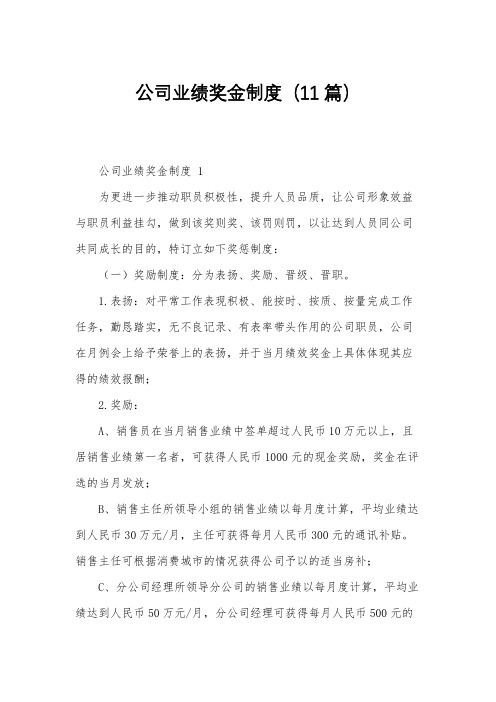 公司业绩奖金制度（11篇）

公司业绩奖金制度 1

为更进一步推动职员积极性，提升人员品质，让公司形象效益与职员利益挂勾，做到该奖则奖、该罚则罚，以让达到人员同公司共同成长的目的，特订立如下奖惩制度：

（一）奖励制度：分为表扬、奖励、晋级、晋职。

1.表扬：对平常工作表现积极、能按时、按质、按量完成工作任务，勤恳踏实，无不良记录、有表率带头作用的公司职员，公司在月例会上给予荣誉上的表扬，并于当月绩效奖金上具体体现其应得的绩效报酬；

2.奖励：

A、销售员在当月销售业绩中签单超过人民币10万元以上，且居销售业绩第一名者，可获得人民币1000元的现金奖励，奖金在评选的当月发放；

B、销售主任所领导小组的销售业绩以每月度计算，平均业绩达到人民币30万元/月，主任可获得每月人民币300元的通讯补贴。销售主任可根据消费城市的情况获得公司予以的适当房补；

C、分公司经理所领导分公司的销售业绩以每月度计算，平均业绩达到人民币50万元/月，分公司经理可获得每月人民币500元的